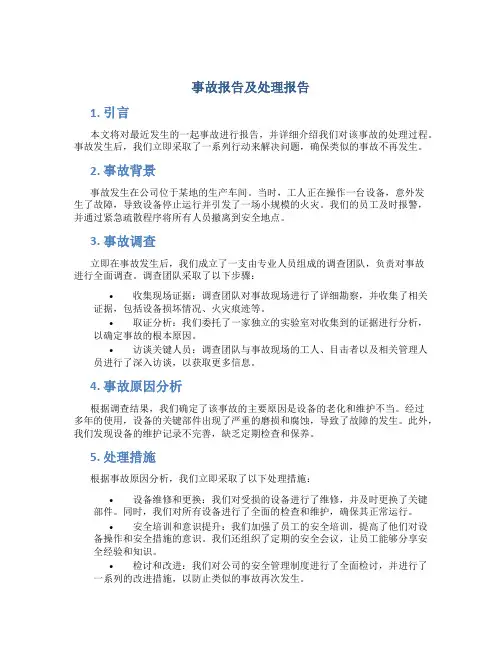 事故报告及处理报告

1. 引言

本文将对最近发生的一起事故进行报告，并详细介绍我们对该事故的处理过程。事故发生后，我们立即采取了一系列行动来解决问题，确保类似的事故不再发生。

2. 事故背景

事故发生在公司位于某地的生产车间。当时，工人正在操作一台设备，意外发生了故障，导致设备停止运行并引发了一场小规模的火灾。我们的员工及时报警，并通过紧急疏散程序将所有人员撤离到安全地点。

3. 事故调查

立即在事故发生后，我们成立了一支由专业人员组成的调查团队，负责对事故进行全面调查。调查团队采取了以下步骤：

• 收集现场证据：调查团队对事故现场进行了详细勘察，并收集了相关证据，包括设备损坏情况、火灾痕迹等。
• 取证分析：我们委托了一家独立的实验室对收集到的证据进行分析，以确定事故的根本原因。
• 访谈关键人员：调查团队与事故现场的工人、目击者以及相关管理人员进行了深入访谈，以获取更多信息。

4. 事故原因分析

根据调查结果，我们确定了该事故的主要原因是设备的老化和维护不当。经过多年的使用，设备的关键部件出现了严重的磨损和腐蚀，导致了故障的发生。此外，我们发现设备的维护记录不完善，缺乏定期检查和保养。

5. 处理措施

根据事故原因分析，我们立即采取了以下处理措施：

• 设备维修和更换：我们对受损的设备进行了维修，并及时更换了关键部件。同时，我们对所有设备进行了全面的检查和维护，确保其正常运行。
• 安全培训和意识提升：我们加强了员工的安全培训，提高了他们对设备操作和安全措施的意识。我们还组织了定期的安全会议，让员工能够分享安全经验和知识。
• 检讨和改进：我们对公司的安全管理制度进行了全面检讨，并进行了一系列的改进措施，以防止类似的事故再次发生。